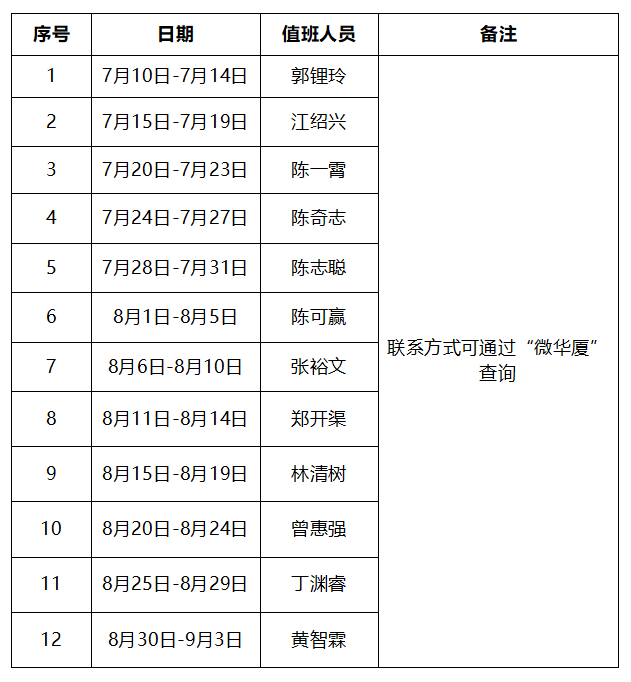 | 序号 | 日期 | 值班人员 | 备注 |
|---|---|---|---|
| 1 | 7月10日-7月14日 | 郭锂玲 | 联系方式可通过“微华厦”查询 |
| 2 | 7月15日-7月19日 | 江绍兴 | |
| 3 | 7月20日-7月23日 | 陈一霄 | |
| 4 | 7月24日-7月27日 | 陈奇志 | |
| 5 | 7月28日-7月31日 | 陈志聪 | |
| 6 | 8月1日-8月5日 | 陈可赢 | |
| 7 | 8月6日-8月10日 | 张裕文 | |
| 8 | 8月11日-8月14日 | 郑开渠 | |
| 9 | 8月15日-8月19日 | 林清树 | |
| 10 | 8月20日-8月24日 | 曾惠强 | |
| 11 | 8月25日-8月29日 | 丁渊睿 | |
| 12 | 8月30日-9月3日 | 黄智霖 | |